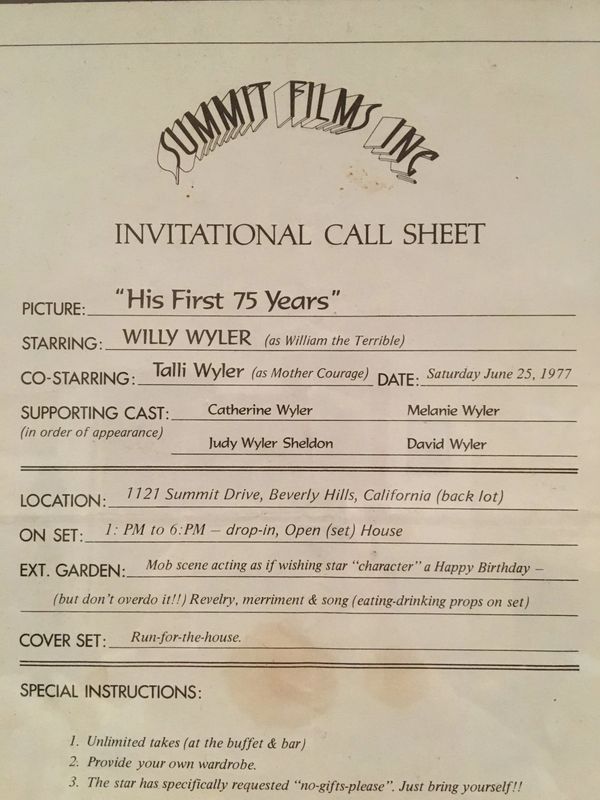 SUMMIT FILMS INC

INVITATIONAL CALL SHEET

PICTURE: "His First 75 Years"

STARRING: WILLY WYLER (as William the Terrible)

CO-STARRING: Talli Wyler (as Mother Courage) DATE: Saturday June 25, 1977

SUPPORTING CAST: Catherine Wyler Melanie Wyler
(in order of appearance)
Judy Wyler Sheldon David Wyler

LOCATION: 1121 Summit Drive, Beverly Hills, California (back lot)

ON SET: 1: PM to 6:PM – drop-in, Open (set) House

EXT. GARDEN: Mob scene acting as if wishing star "character" a Happy Birthday – (but don't overdo it!!) Revelry, merriment & song (eating-drinking props on set)

COVER SET: Run-for-the-house.

SPECIAL INSTRUCTIONS:

1. Unlimited takes (at the buffet & bar)
2. Provide your own wardrobe.
3. The star has specifically requested "no-gifts-please". Just bring yourself!!